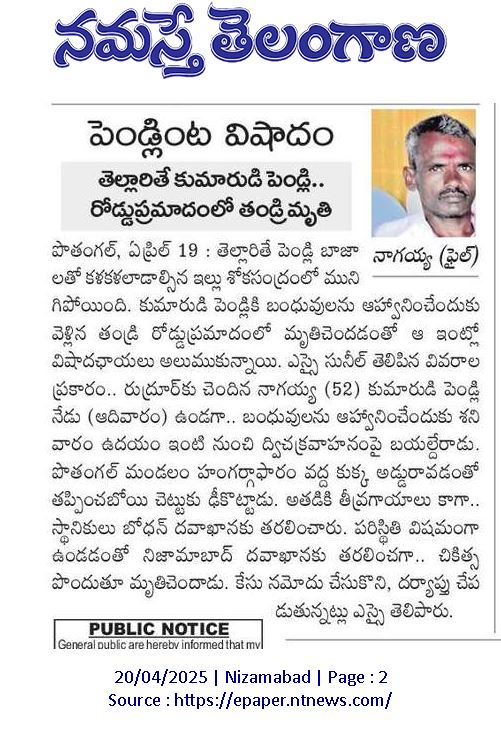 నమస్తే తెలంగాణ

పెండ్లింట విషాదం

తెల్లారితే కుమారుడి పెండ్లి..
రోడ్డుప్రమాదంలో తండ్రి మృతి

నాగయ్య (ఫైల్)

పొతంగల్, ఏప్రిల్ 19 : తెల్లారితే పెండ్లి బాజాలతో కళకళలాడాల్సిన ఇల్లు శోకసంద్రంలో మునిగిపోయింది. కుమారుడి పెండ్లికి బంధువులను ఆహ్వానించేందుకు వెళ్లిన తండ్రి రోడ్డుప్రమాదంలో మృతిచెందడంతో ఆ ఇంట్లో విషాదఛాయలు అలుముకున్నాయి. ఎస్సై సునీల్ తెలిపిన వివరాల ప్రకారం.. రుద్రూర్‌కు చెందిన నాగయ్య (52) కుమారుడి పెండ్లి నేడు (ఆదివారం) ఉండగా.. బంధువులను ఆహ్వానించేందుకు శనివారం ఉదయం ఇంటి నుంచి ద్విచక్రవాహనంపై బయల్దేరాడు. పొతంగల్ మండలం హంగర్గాఫారం వద్ద కుక్క అడ్డురావడంతో తప్పించబోయి చెట్టుకు ఢీకొట్టాడు. అతడికి తీవ్రగాయాలు కాగా.. స్థానికులు బోధన్ దవాఖానకు తరలించారు. పరిస్థితి విషమంగా ఉండడంతో నిజామాబాద్ దవాఖానకు తరలించగా.. చికిత్స పొందుతూ మృతిచెందాడు. కేసు నమోదు చేసుకొని, దర్యాప్తు చేపడుతున్నట్లు ఎస్సై తెలిపారు.

PUBLIC NOTICE
General public are hereby informed that my

20/04/2025 | Nizamabad | Page : 2
Source : https://epaper.ntnews.com/